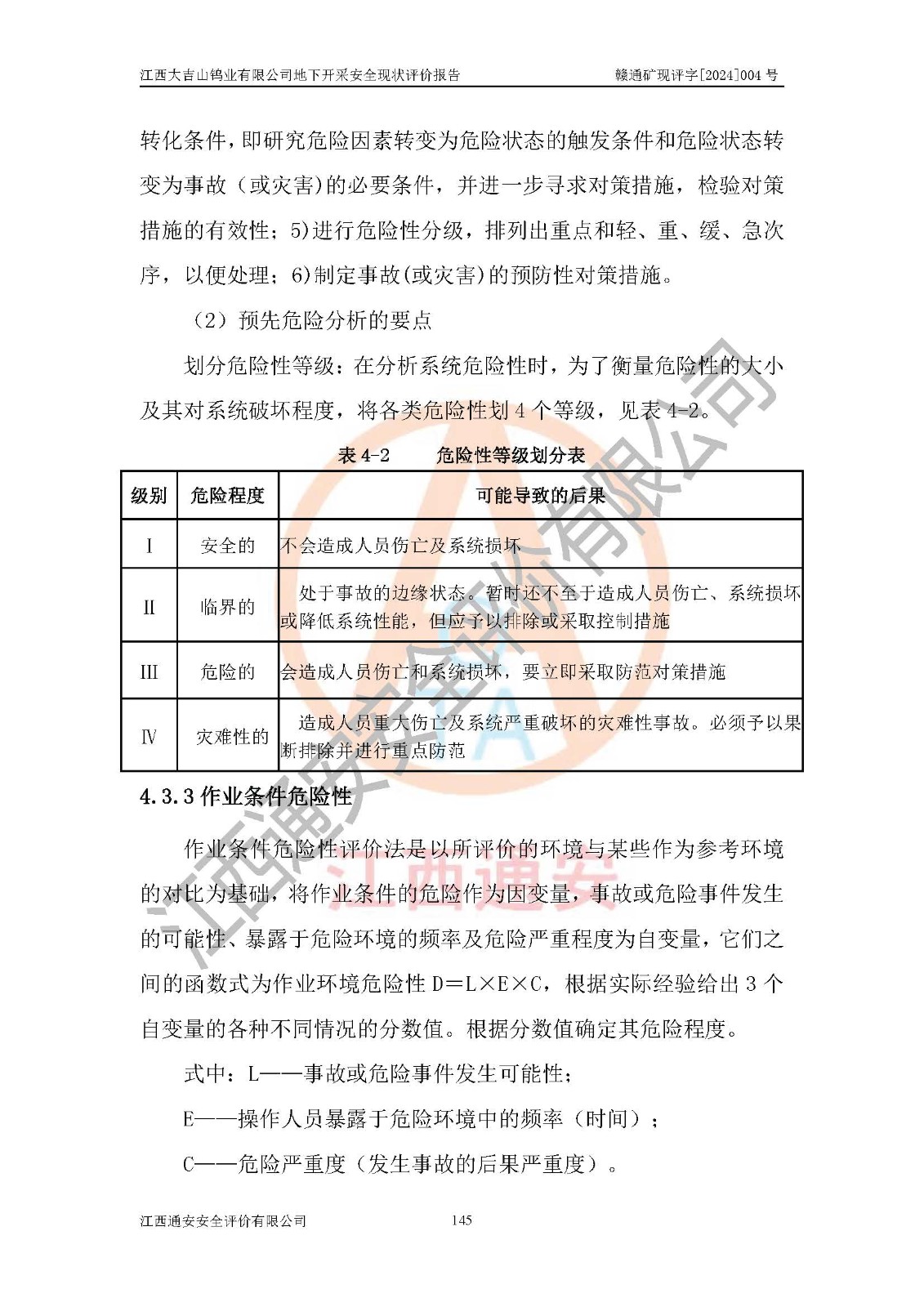 江西大吉山钨业有限公司地下开采安全现状评价报告　　赣通矿现评字[2024]004 号

转化条件，即研究危险因素转变为危险状态的触发条件和危险状态转变为事故（或灾害)的必要条件，并进一步寻求对策措施，检验对策措施的有效性；5)进行危险性分级，排列出重点和轻、重、缓、急次序，以便处理；6)制定事故(或灾害)的预防性对策措施。

（2）预先危险分析的要点

划分危险性等级：在分析系统危险性时，为了衡量危险性的大小及其对系统破坏程度，将各类危险性划 4 个等级，见表 4-2。

表 4-2　　危险性等级划分表

| 级别 | 危险程度 | 可能导致的后果 |
|---|---|---|
| Ⅰ | 安全的 | 不会造成人员伤亡及系统损坏 |
| Ⅱ | 临界的 | 处于事故的边缘状态。暂时还不至于造成人员伤亡、系统损坏或降低系统性能，但应予以排除或采取控制措施 |
| Ⅲ | 危险的 | 会造成人员伤亡和系统损坏，要立即采取防范对策措施 |
| Ⅳ | 灾难性的 | 造成人员重大伤亡及系统严重破坏的灾难性事故。必须予以果断排除并进行重点防范 |

4.3.3 作业条件危险性

作业条件危险性评价法是以所评价的环境与某些作为参考环境的对比为基础，将作业条件的危险作为因变量，事故或危险事件发生的可能性、暴露于危险环境的频率及危险严重程度为自变量，它们之间的函数式为作业环境危险性 D＝L×E×C，根据实际经验给出 3 个自变量的各种不同情况的分数值。根据分数值确定其危险程度。

式中：L——事故或危险事件发生可能性；

E——操作人员暴露于危险环境中的频率（时间）；

C——危险严重度（发生事故的后果严重度）。

江西通安安全评价有限公司　　145

江西通安安全评价有限公司

江西通安